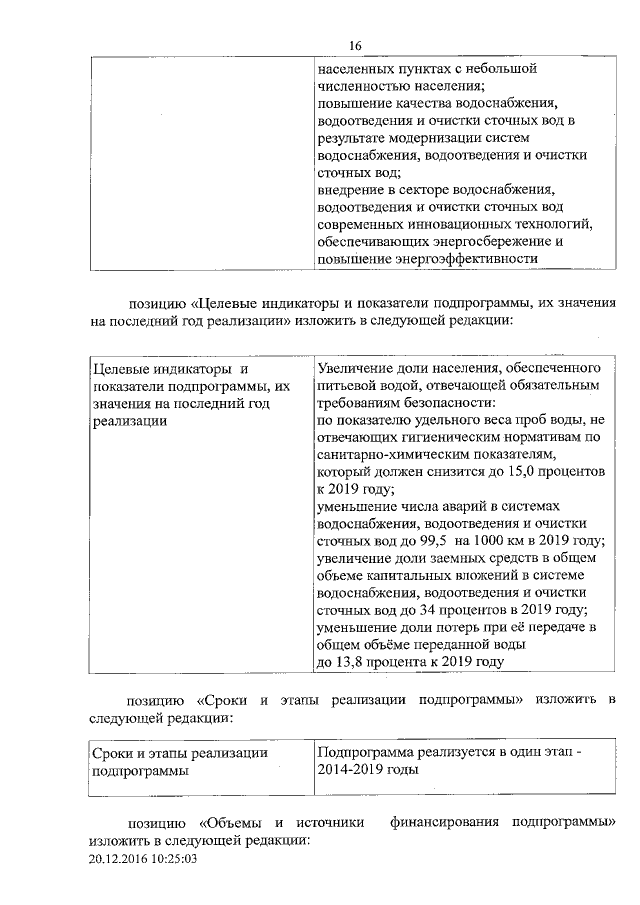 16

| | населенных пунктах с небольшой численностью населения; повышение качества водоснабжения, водоотведения и очистки сточных вод в результате модернизации систем водоснабжения, водоотведения и очистки сточных вод; внедрение в секторе водоснабжения, водоотведения и очистки сточных вод современных инновационных технологий, обеспечивающих энергосбережение и повышение энергоэффективности |
|---|---|

позицию «Целевые индикаторы и показатели подпрограммы, их значения на последний год реализации» изложить в следующей редакции:

| Целевые индикаторы и показатели подпрограммы, их значения на последний год реализации | Увеличение доли населения, обеспеченного питьевой водой, отвечающей обязательным требованиям безопасности: по показателю удельного веса проб воды, не отвечающих гигиеническим нормативам по санитарно-химическим показателям, который должен снизится до 15,0 процентов к 2019 году; уменьшение числа аварий в системах водоснабжения, водоотведения и очистки сточных вод до 99,5 на 1000 км в 2019 году; увеличение доли заемных средств в общем объеме капитальных вложений в системе водоснабжения, водоотведения и очистки сточных вод до 34 процентов в 2019 году; уменьшение доли потерь при её передаче в общем объёме переданной воды до 13,8 процента к 2019 году |
|---|---|

позицию «Сроки и этапы реализации подпрограммы» изложить в следующей редакции:

| Сроки и этапы реализации подпрограммы | Подпрограмма реализуется в один этап - 2014-2019 годы |
|---|---|

позицию «Объемы и источники финансирования подпрограммы» изложить в следующей редакции:
20.12.2016 10:25:03